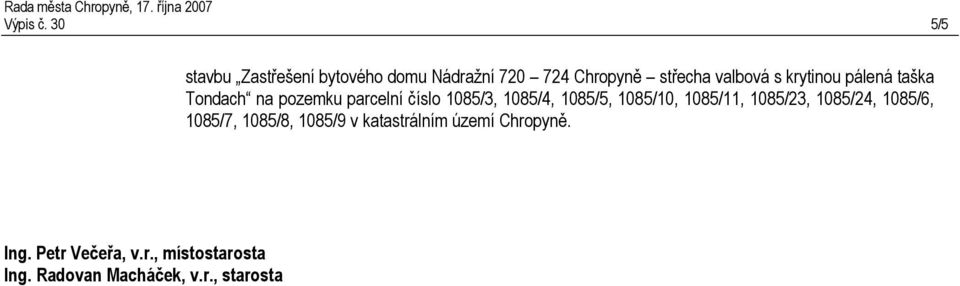 Rada města Chropyně, 17. října 2007
Výpis č. 30

5/5

stavbu „Zastřešení bytového domu Nádražní 720 – 724 Chropyně – střecha valbová s krytinou pálená taška Tondach“ na pozemku parcelní číslo 1085/3, 1085/4, 1085/5, 1085/10, 1085/11, 1085/23, 1085/24, 1085/6, 1085/7, 1085/8, 1085/9 v katastrálním území Chropyně.

Ing. Petr Večeřa, v.r., místostarosta
Ing. Radovan Macháček, v.r., starosta